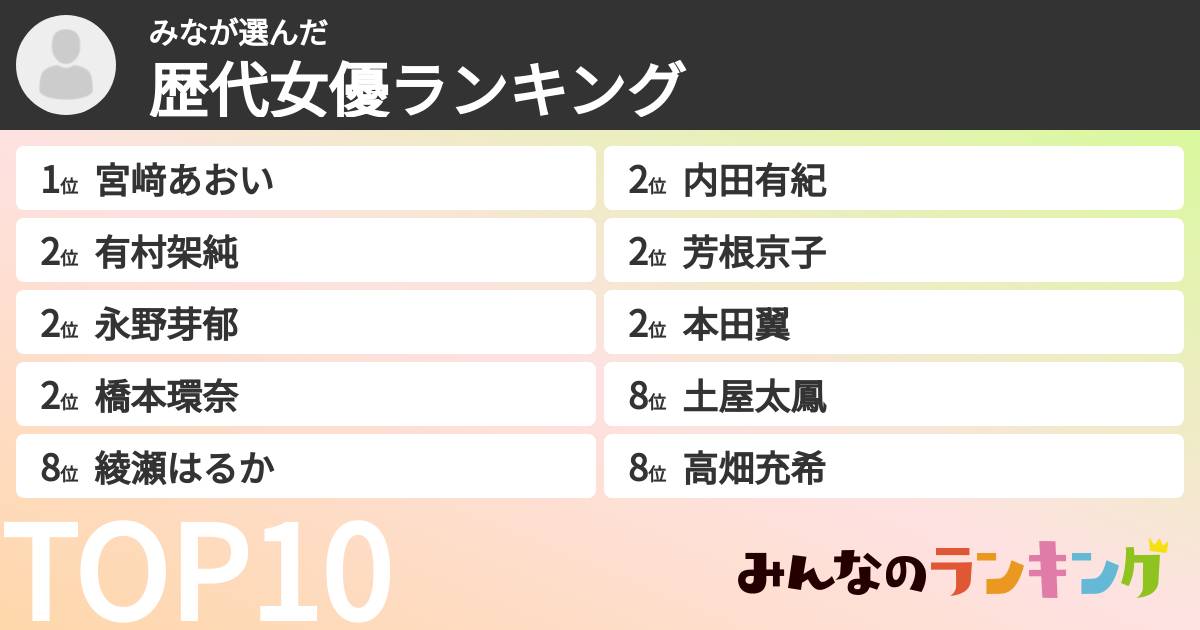 みなが選んだ
歴代女優ランキング

1位 宮﨑あおい
2位 有村架純
2位 永野芽郁
2位 橋本環奈
8位 綾瀬はるか

2位 内田有紀
2位 芳根京子
2位 本田翼
8位 土屋太鳳
8位 高畑充希

TOP10

みんなのランキング